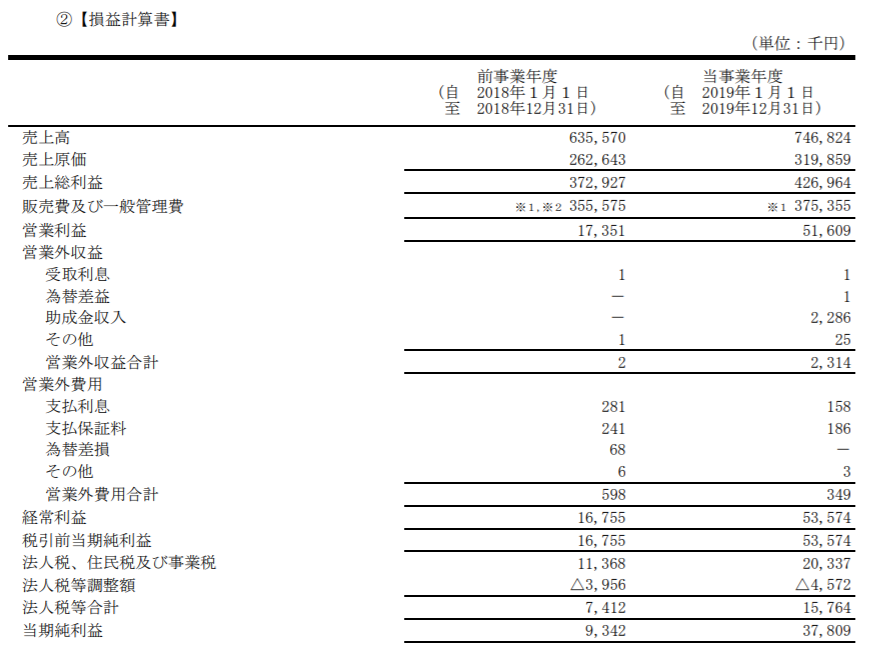 ②【損益計算書】

（単位：千円）

| | 前事業年度 （自 2018年１月１日 至 2018年12月31日） | 当事業年度 （自 2019年１月１日 至 2019年12月31日） |
|---|---|---|
| 売上高 | 635,570 | 746,824 |
| 売上原価 | 262,643 | 319,859 |
| 売上総利益 | 372,927 | 426,964 |
| 販売費及び一般管理費 | ※1,※2 355,575 | ※1 375,355 |
| 営業利益 | 17,351 | 51,609 |
| 営業外収益 | | |
| 受取利息 | 1 | 1 |
| 為替差益 | ― | 1 |
| 助成金収入 | ― | 2,286 |
| その他 | 1 | 25 |
| 営業外収益合計 | 2 | 2,314 |
| 営業外費用 | | |
| 支払利息 | 281 | 158 |
| 支払保証料 | 241 | 186 |
| 為替差損 | 68 | ― |
| その他 | 6 | 3 |
| 営業外費用合計 | 598 | 349 |
| 経常利益 | 16,755 | 53,574 |
| 税引前当期純利益 | 16,755 | 53,574 |
| 法人税、住民税及び事業税 | 11,368 | 20,337 |
| 法人税等調整額 | △3,956 | △4,572 |
| 法人税等合計 | 7,412 | 15,764 |
| 当期純利益 | 9,342 | 37,809 |